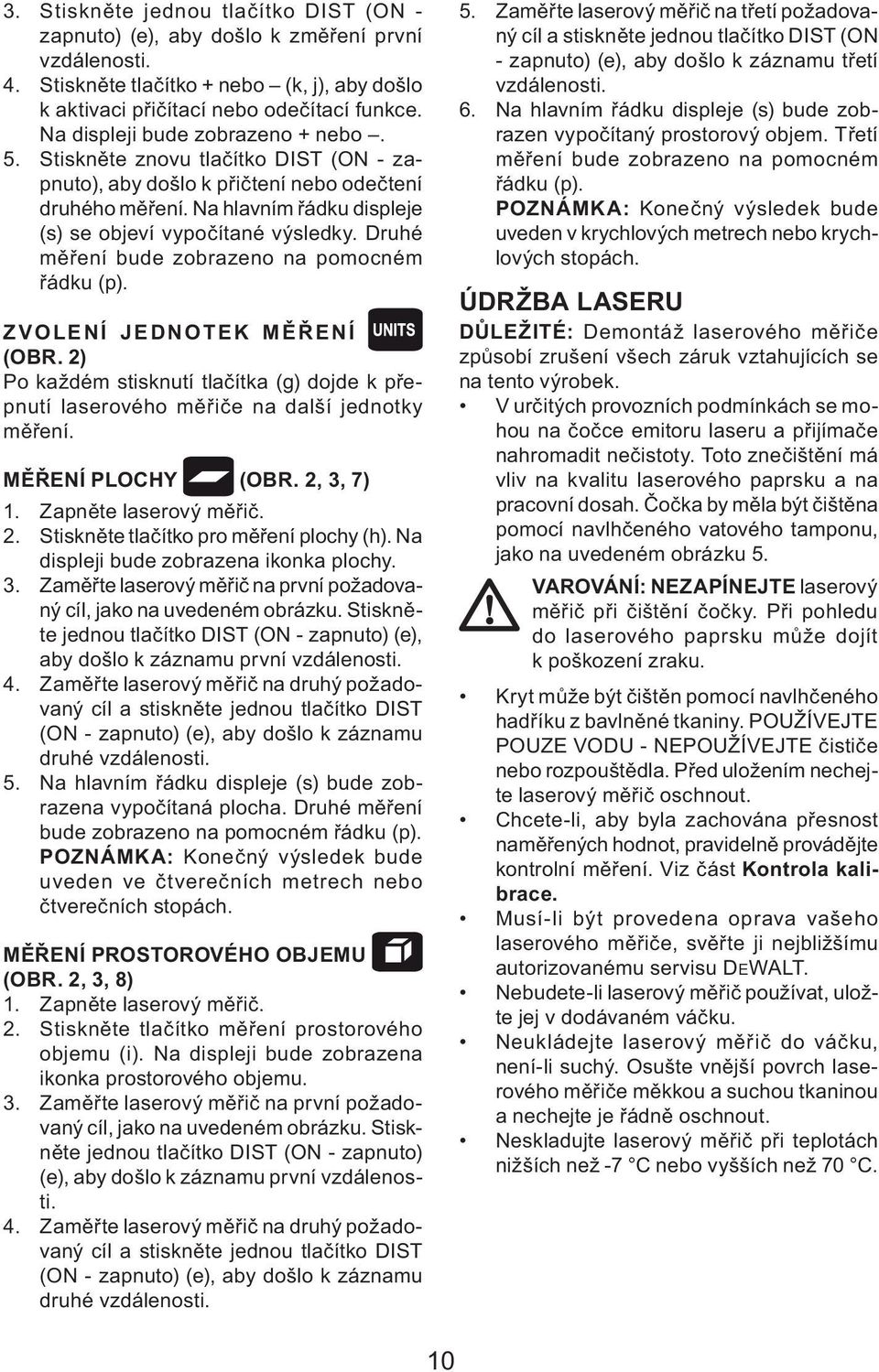 3. Stiskněte jednou tlačítko DIST (ON - zapnuto) (e), aby došlo k změření první vzdálenosti.
4. Stiskněte tlačítko + nebo – (k, j), aby došlo k aktivaci přičítací nebo odečítací funkce. Na displeji bude zobrazeno + nebo –.
5. Stiskněte znovu tlačítko DIST (ON - zapnuto), aby došlo k přičtení nebo odečtení druhého měření. Na hlavním řádku displeje (s) se objeví vypočítané výsledky. Druhé měření bude zobrazeno na pomocném řádku (p).

ZVOLENÍ JEDNOTEK MĚŘENÍ UNITS (OBR. 2)
Po každém stisknutí tlačítka (g) dojde k přepnutí laserového měřiče na další jednotky měření.

MĚŘENÍ PLOCHY (OBR. 2, 3, 7)
1. Zapněte laserový měřič.
2. Stiskněte tlačítko pro měření plochy (h). Na displeji bude zobrazena ikonka plochy.
3. Zaměřte laserový měřič na první požadovaný cíl, jako na uvedeném obrázku. Stiskněte jednou tlačítko DIST (ON - zapnuto) (e), aby došlo k záznamu první vzdálenosti.
4. Zaměřte laserový měřič na druhý požadovaný cíl a stiskněte jednou tlačítko DIST (ON - zapnuto) (e), aby došlo k záznamu druhé vzdálenosti.
5. Na hlavním řádku displeje (s) bude zobrazena vypočítaná plocha. Druhé měření bude zobrazeno na pomocném řádku (p).
POZNÁMKA: Konečný výsledek bude uveden ve čtverečních metrech nebo čtverečních stopách.

MĚŘENÍ PROSTOROVÉHO OBJEMU (OBR. 2, 3, 8)
1. Zapněte laserový měřič.
2. Stiskněte tlačítko měření prostorového objemu (i). Na displeji bude zobrazena ikonka prostorového objemu.
3. Zaměřte laserový měřič na první požadovaný cíl, jako na uvedeném obrázku. Stiskněte jednou tlačítko DIST (ON - zapnuto) (e), aby došlo k záznamu první vzdálenosti.
4. Zaměřte laserový měřič na druhý požadovaný cíl a stiskněte jednou tlačítko DIST (ON - zapnuto) (e), aby došlo k záznamu druhé vzdálenosti.

5. Zaměřte laserový měřič na třetí požadovaný cíl a stiskněte jednou tlačítko DIST (ON - zapnuto) (e), aby došlo k záznamu třetí vzdálenosti.
6. Na hlavním řádku displeje (s) bude zobrazen vypočítaný prostorový objem. Třetí měření bude zobrazeno na pomocném řádku (p).
POZNÁMKA: Konečný výsledek bude uveden v krychlových metrech nebo krychlových stopách.

ÚDRŽBA LASERU
DŮLEŽITÉ: Demontáž laserového měřiče způsobí zrušení všech záruk vztahujících se na tento výrobek.
• V určitých provozních podmínkách se mohou na čočce emitoru laseru a přijímače nahromadit nečistoty. Toto znečištění má vliv na kvalitu laserového paprsku a na pracovní dosah. Čočka by měla být čištěna pomocí navlhčeného vatového tamponu, jako na uvedeném obrázku 5.

VAROVÁNÍ: NEZAPÍNEJTE laserový měřič při čištění čočky. Při pohledu do laserového paprsku může dojít k poškození zraku.

• Kryt může být čištěn pomocí navlhčeného hadříku z bavlněné tkaniny. POUŽÍVEJTE POUZE VODU - NEPOUŽÍVEJTE čističe nebo rozpouštědla. Před uložením nechejte laserový měřič oschnout.
• Chcete-li, aby byla zachována přesnost naměřených hodnot, pravidelně provádějte kontrolní měření. Viz část Kontrola kalibrace.
• Musí-li být provedena oprava vašeho laserového měřiče, svěřte ji nejbližšímu autorizovanému servisu DEWALT.
• Nebudete-li laserový měřič používat, uložte jej v dodávaném váčku.
• Neukládejte laserový měřič do váčku, není-li suchý. Osušte vnější povrch laserového měřiče měkkou a suchou tkaninou a nechejte je řádně oschnout.
• Neskladujte laserový měřič při teplotách nižších než -7 °C nebo vyšších než 70 °C.

10